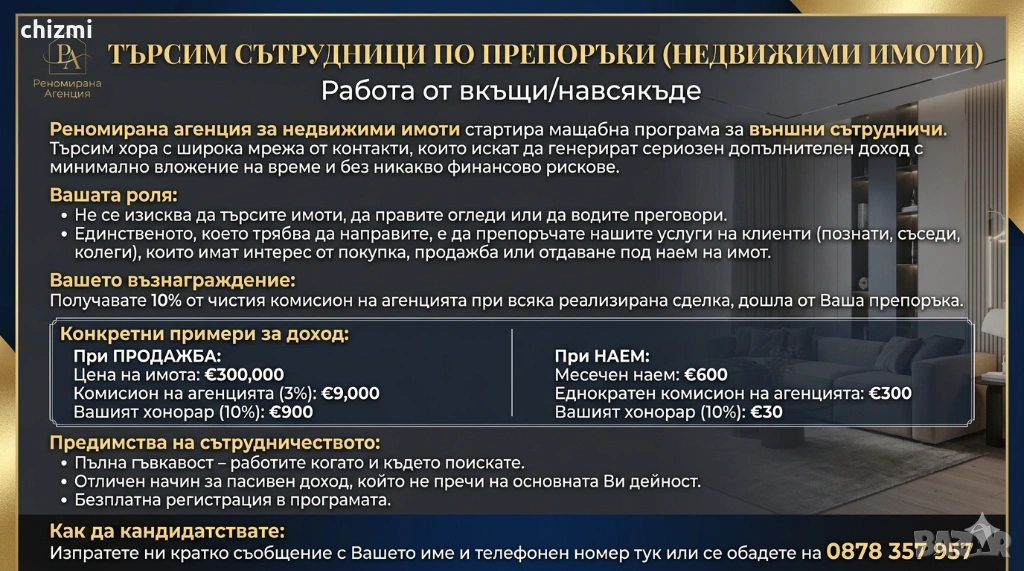 chizmi

PA
Реномирана Агенция

ТЪРСИМ СЪТРУДНИЦИ ПО ПРЕПОРЪКИ (НЕДВИЖИМИ ИМОТИ)
Работа от вкъщи/навсякъде

Реномирана агенция за недвижими имоти стартира мащабна програма за външни сътрудничи. Търсим хора с широка мрежа от контакти, които искат да генерират сериозен допълнителен доход с минимално вложение на време и без никакво финансово рискове.

Вашата роля:
• Не се изисква да търсите имоти, да правите огледи или да водите преговори.
• Единственото, което трябва да направите, е да препоръчате нашите услуги на клиенти (познати, съседи, колеги), които имат интерес от покупка, продажба или отдаване под наем на имот.

Вашето възнаграждение:
Получавате 10% от чистия комисион на агенцията при всяка реализирана сделка, дошла от Ваша препоръка.

Конкретни примери за доход:
При ПРОДАЖБА:
Цена на имота: €300,000
Комисион на агенцията (3%): €9,000
Вашият хонорар (10%): €900

При НАЕМ:
Месечен наем: €600
Еднократен комисион на агенцията: €300
Вашият хонорар (10%): €30

Предимства на сътрудничеството:
• Пълна гъвкавост – работите когато и където поискате.
• Отличен начин за пасивен доход, който не пречи на основната Ви дейност.
• Безплатна регистрация в програмата.

Как да кандидатствате:
Изпратете ни кратко съобщение с Вашето име и телефонен номер тук или се обадете на 0878 357 957

BAZAR